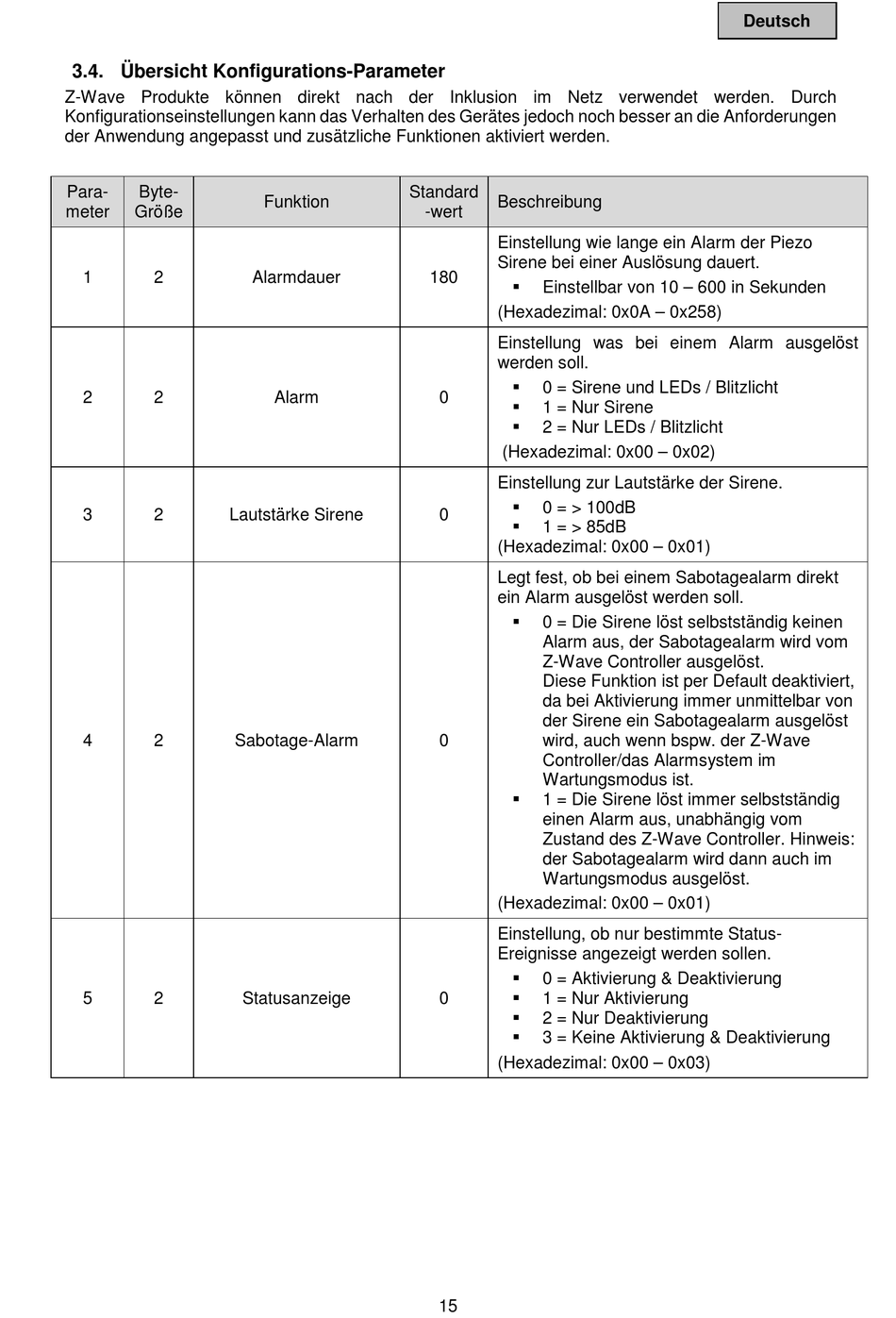 Deutsch

3.4. Übersicht Konfigurations-Parameter

Z-Wave Produkte können direkt nach der Inklusion im Netz verwendet werden. Durch Konfigurationseinstellungen kann das Verhalten des Gerätes jedoch noch besser an die Anforderungen der Anwendung angepasst und zusätzliche Funktionen aktiviert werden.

| Parameter | Byte-Größe | Funktion | Standard-wert | Beschreibung |
|---|---|---|---|---|
| 1 | 2 | Alarmdauer | 180 | Einstellung wie lange ein Alarm der Piezo Sirene bei einer Auslösung dauert. ▪ Einstellbar von 10 – 600 in Sekunden (Hexadezimal: 0x0A – 0x258) |
| 2 | 2 | Alarm | 0 | Einstellung was bei einem Alarm ausgelöst werden soll. ▪ 0 = Sirene und LEDs / Blitzlicht ▪ 1 = Nur Sirene ▪ 2 = Nur LEDs / Blitzlicht (Hexadezimal: 0x00 – 0x02) |
| 3 | 2 | Lautstärke Sirene | 0 | Einstellung zur Lautstärke der Sirene. ▪ 0 = > 100dB ▪ 1 = > 85dB (Hexadezimal: 0x00 – 0x01) |
| 4 | 2 | Sabotage-Alarm | 0 | Legt fest, ob bei einem Sabotagealarm direkt ein Alarm ausgelöst werden soll. ▪ 0 = Die Sirene löst selbstständig keinen Alarm aus, der Sabotagealarm wird vom Z-Wave Controller ausgelöst. Diese Funktion ist per Default deaktiviert, da bei Aktivierung immer unmittelbar von der Sirene ein Sabotagealarm ausgelöst wird, auch wenn bspw. der Z-Wave Controller/das Alarmsystem im Wartungsmodus ist. ▪ 1 = Die Sirene löst immer selbstständig einen Alarm aus, unabhängig vom Zustand des Z-Wave Controller. Hinweis: der Sabotagealarm wird dann auch im Wartungsmodus ausgelöst. (Hexadezimal: 0x00 – 0x01) |
| 5 | 2 | Statusanzeige | 0 | Einstellung, ob nur bestimmte Status-Ereignisse angezeigt werden sollen. ▪ 0 = Aktivierung & Deaktivierung ▪ 1 = Nur Aktivierung ▪ 2 = Nur Deaktivierung ▪ 3 = Keine Aktivierung & Deaktivierung (Hexadezimal: 0x00 – 0x03) |

15